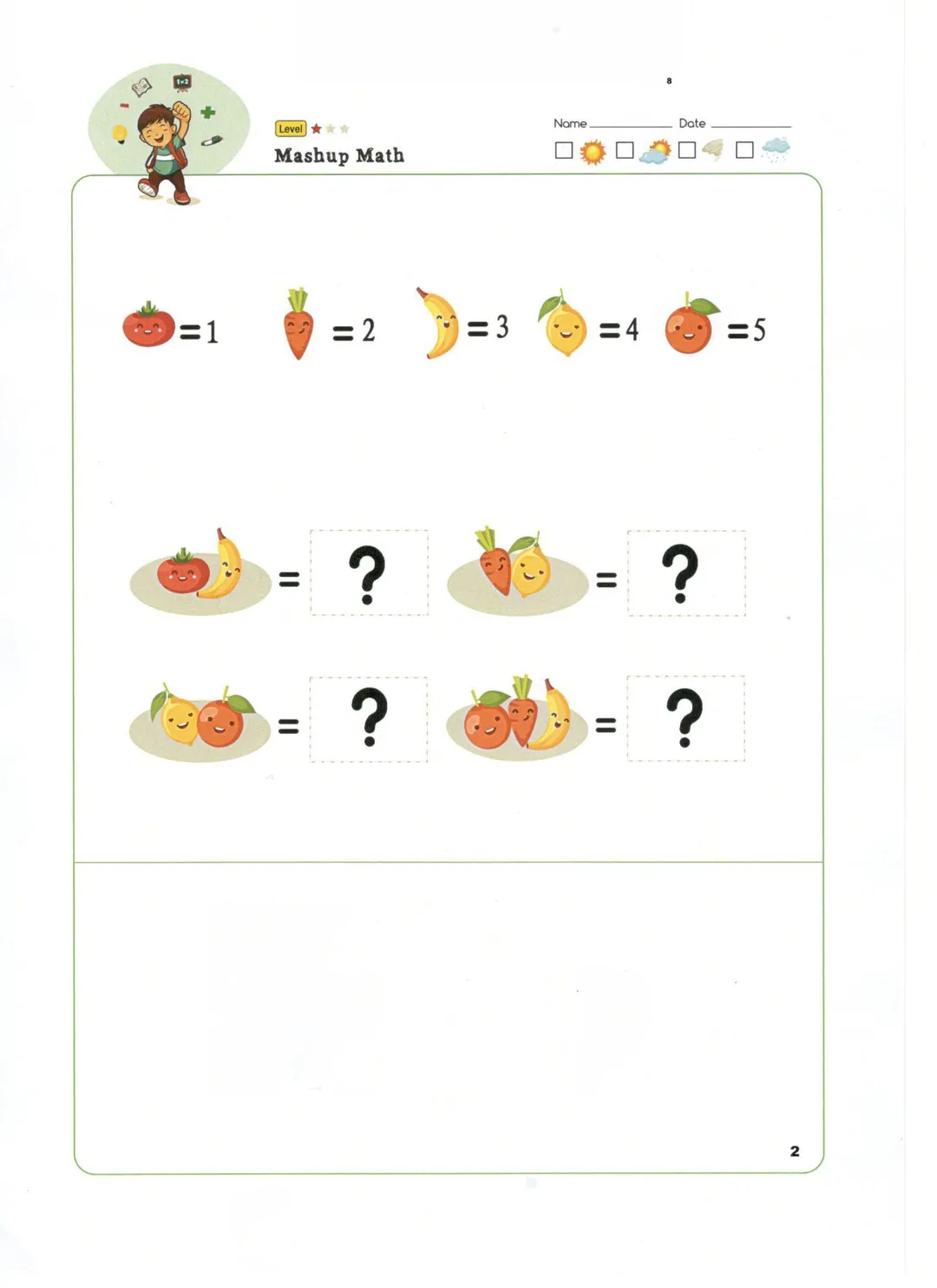 8

Level

Mashup Math

Name ____ Date ____

☐ ☐ ☐ ☐

=1 =2 =3 =4 =5

= ?

= ?

= ?

= ?

2